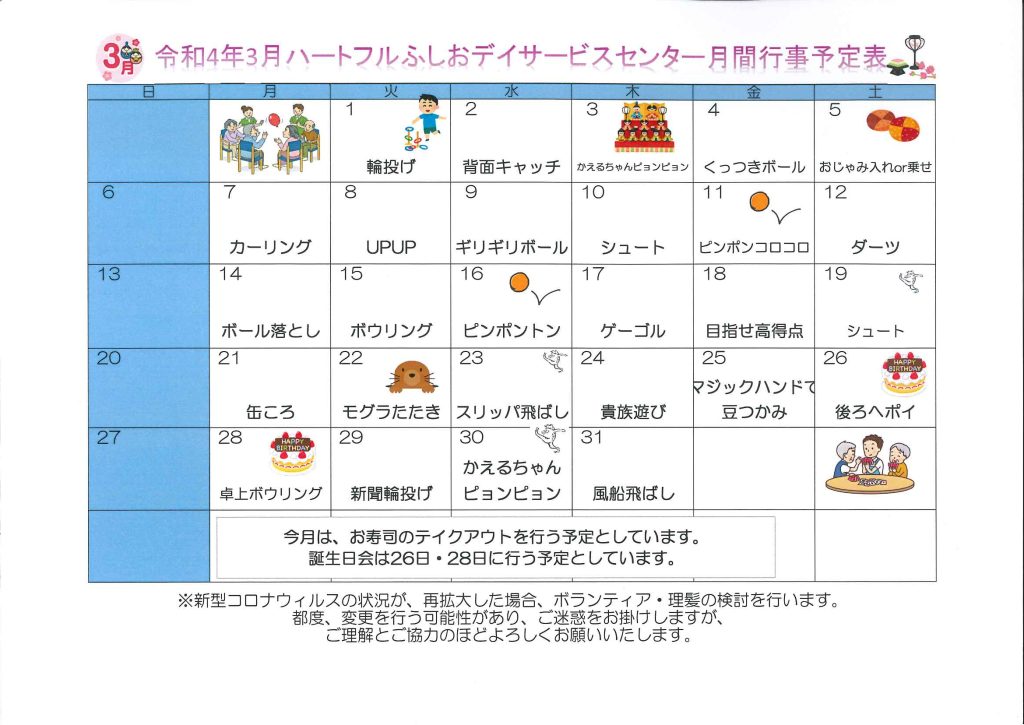 3月 令和4年3月ハートフルふしおデイサービスセンター月間行事予定表

| 日 | 月 | 火 | 水 | 木 | 金 | 土 |
|---|---|---|---|---|---|---|
| | | 1 輪投げ | 2 背面キャッチ | 3 かえるちゃんピョンピョン | 4 くっつきボール | 5 おじゃみ入れor乗せ |
| 6 | 7 カーリング | 8 UPUP | 9 ギリギリボール | 10 シュート | 11 ピンポンコロコロ | 12 ダーツ |
| 13 | 14 ボール落とし | 15 ボウリング | 16 ピンポントン | 17 ゲーゴル | 18 目指せ高得点 | 19 シュート |
| 20 | 21 缶ころ | 22 モグラたたき | 23 スリッパ飛ばし | 24 貴族遊び | 25 マジックハンドで豆つかみ | 26 HAPPY BIRTHDAY 後ろへポイ |
| 27 | 28 HAPPY BIRTHDAY 卓上ボウリング | 29 新聞輪投げ | 30 かえるちゃんピョンピョン | 31 風船飛ばし | | |

今月は、お寿司のテイクアウトを行う予定としています。
誕生日会は26日・28日に行う予定としています。

※新型コロナウィルスの状況が、再拡大した場合、ボランティア・理髪の検討を行います。
都度、変更を行う可能性があり、ご迷惑をお掛けしますが、
ご理解とご協力のほどよろしくお願いいたします。